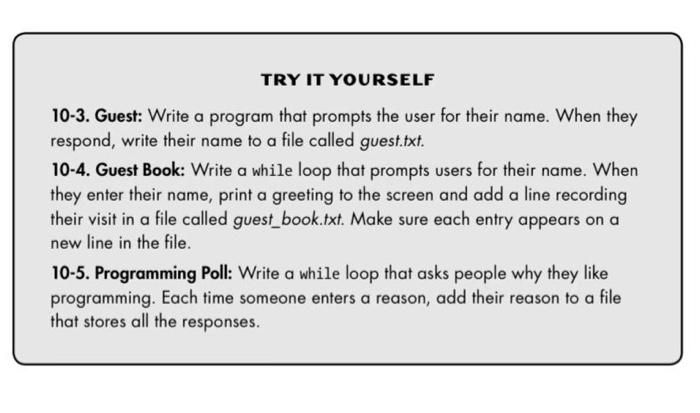 TRY IT YOURSELF

10-3. Guest: Write a program that prompts the user for their name. When they respond, write their name to a file called guest.txt.

10-4. Guest Book: Write a while loop that prompts users for their name. When they enter their name, print a greeting to the screen and add a line recording their visit in a file called guest_book.txt. Make sure each entry appears on a new line in the file.

10-5. Programming Poll: Write a while loop that asks people why they like programming. Each time someone enters a reason, add their reason to a file that stores all the responses.